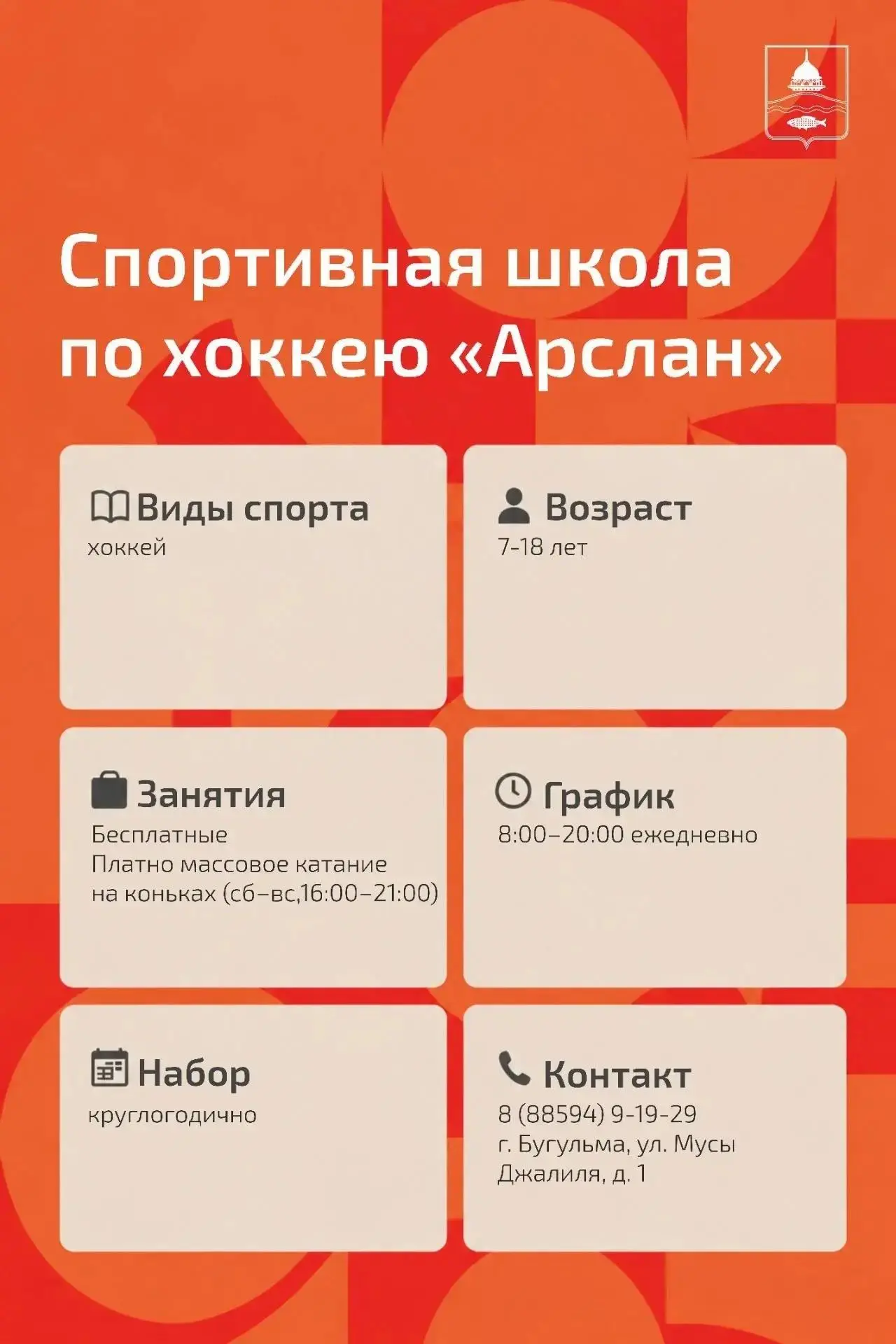 Спортивная школа по хоккею «Арслан»

Виды спорта
хоккей

Возраст
7-18 лет

Занятия
Бесплатные
Платно массовое катание на коньках (сб–вс,16:00–21:00)

График
8:00–20:00 ежедневно

Набор
круглогодично

Контакт
8 (88594) 9-19-29
г. Бугульма, ул. Мусы Джалиля, д. 1